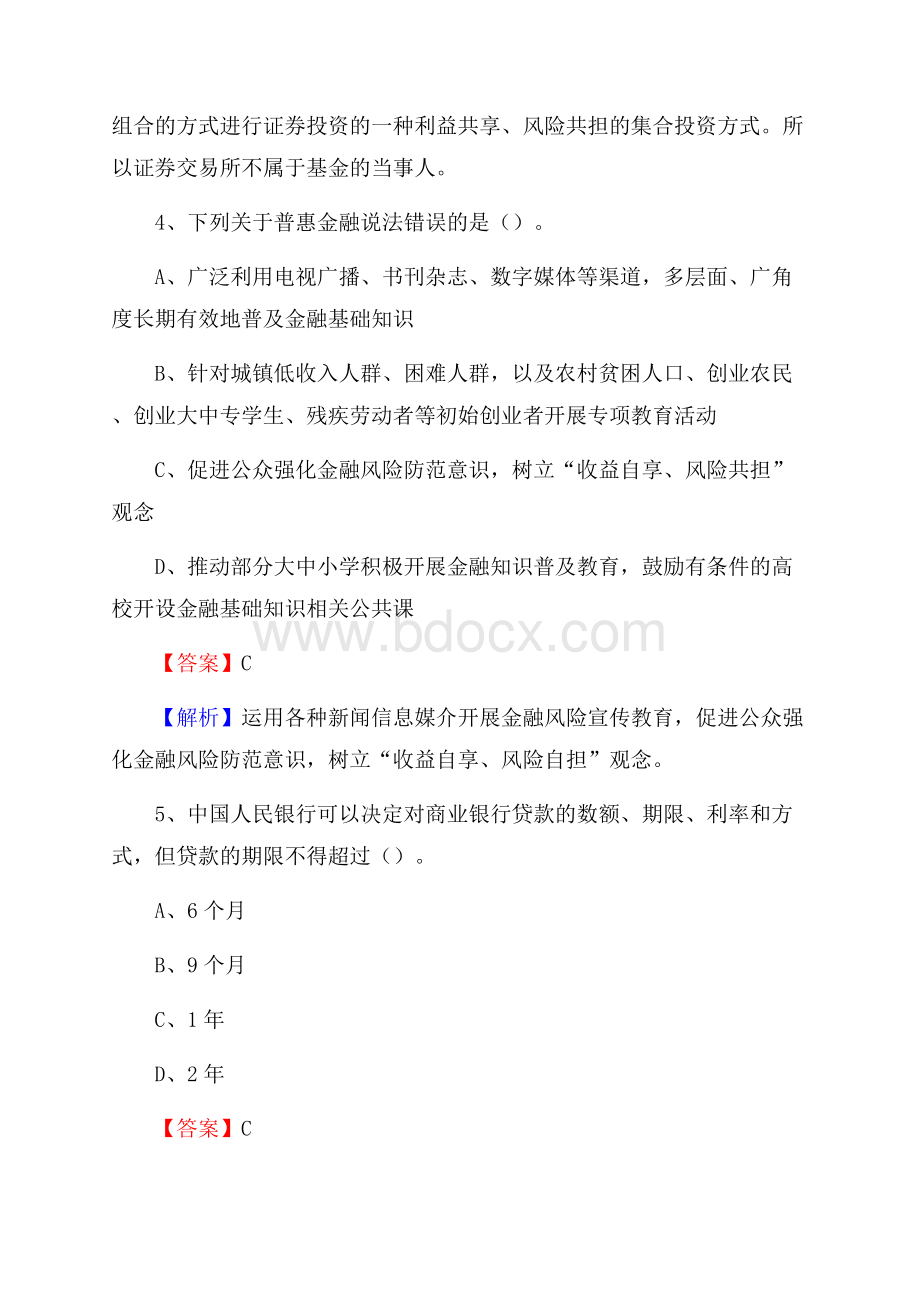 组合的方式进行证券投资的一种利益共享、风险共担的集合投资方式。所以证券交易所不属于基金的当事人。

4、下列关于普惠金融说法错误的是（）。

A、广泛利用电视广播、书刊杂志、数字媒体等渠道，多层面、广角度长期有效地普及金融基础知识

B、针对城镇低收入人群、困难人群，以及农村贫困人口、创业农民、创业大中专学生、残疾劳动者等初始创业者开展专项教育活动

C、促进公众强化金融风险防范意识，树立“收益自享、风险共担”观念

D、推动部分大中小学积极开展金融知识普及教育，鼓励有条件的高校开设金融基础知识相关公共课

www.bdocx.com

【答案】C

【解析】运用各种新闻信息媒介开展金融风险宣传教育，促进公众强化金融风险防范意识，树立“收益自享、风险自担”观念。

5、中国人民银行可以决定对商业银行贷款的数额、期限、利率和方式，但贷款的期限不得超过（）。

A、6个月

B、9个月

C、1年

D、2年

【答案】C